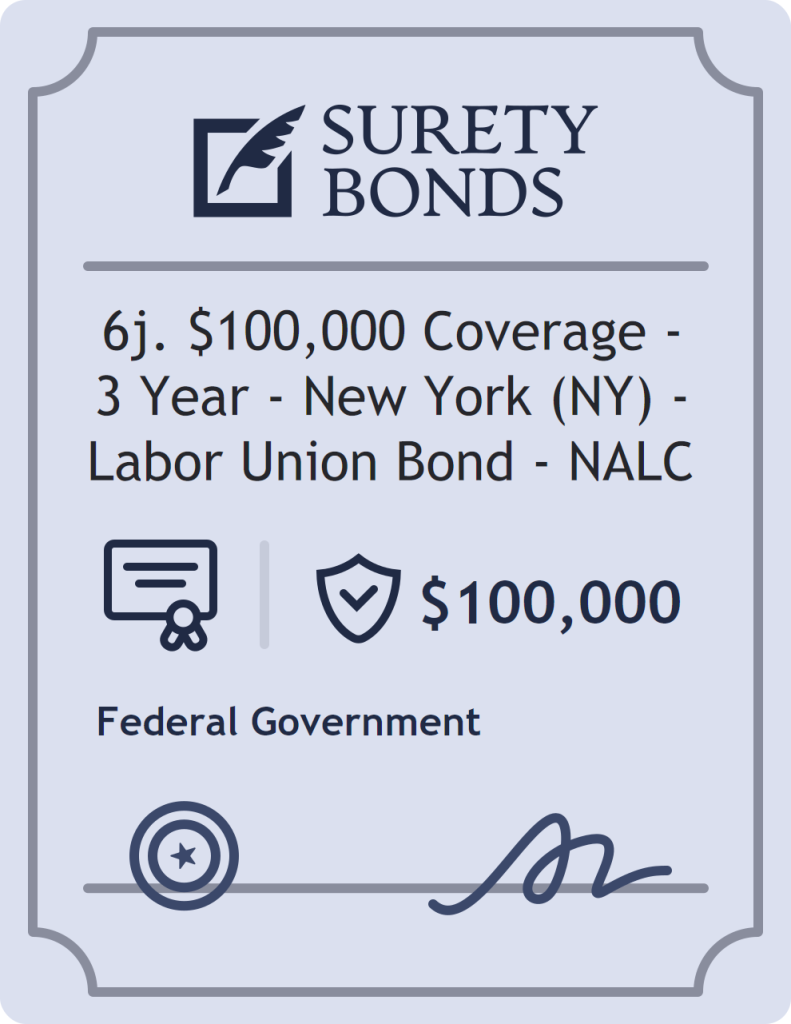 SURETY BONDS

6j. \$100,000 Coverage - 3 Year - New York (NY) - Labor Union Bond - NALC

\$100,000

Federal Government